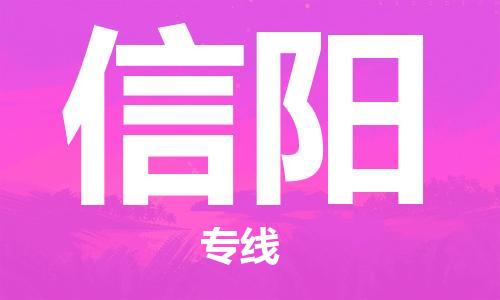 信阳

专线